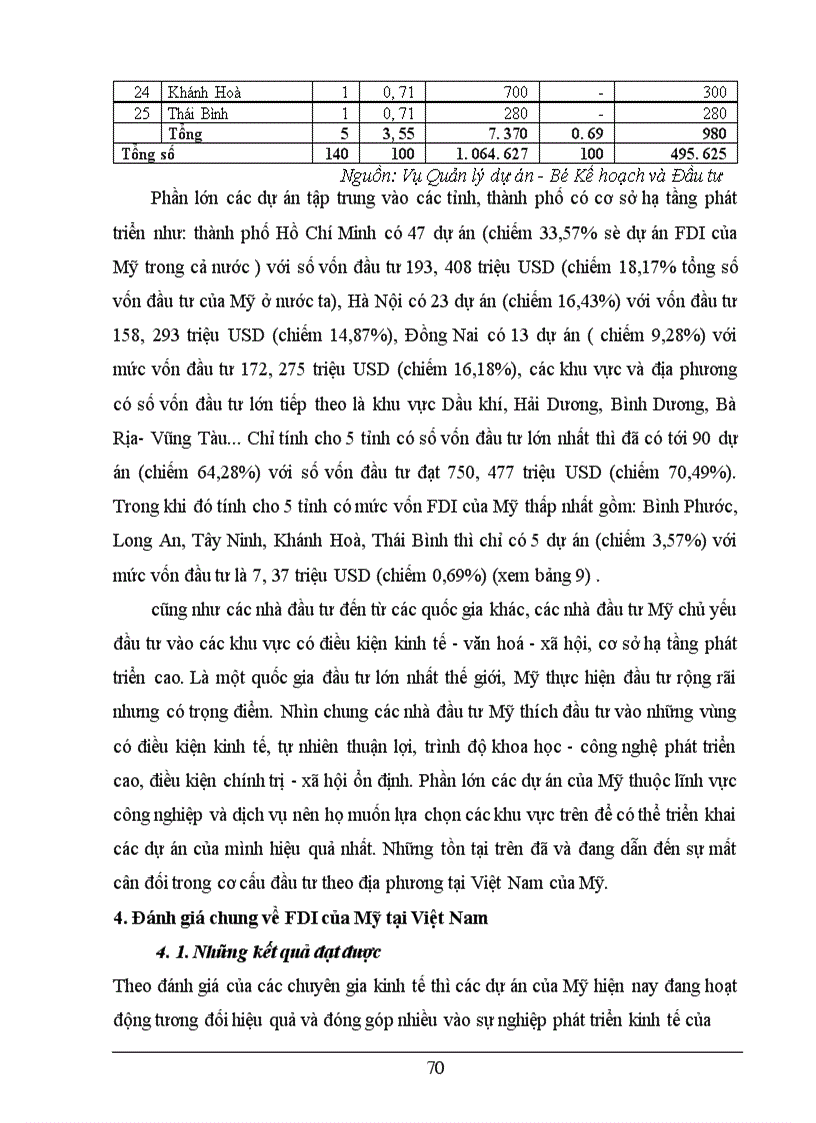 | 24 | Khánh Hoà | 1 | 0, 71 | 700 | - | 300 |
|---|---|---|---|---|---|---|
| 25 | Thái Bình | 1 | 0, 71 | 280 | - | 280 |
| | Tổng | 5 | 3, 55 | 7. 370 | 0. 69 | 980 |
| Tổng số | | 140 | 100 | 1. 064. 627 | 100 | 495. 625 |

Nguồn: Vụ Quản lý dự án - Bé Kế hoạch và Đầu tư

Phần lớn các dự án tập trung vào các tỉnh, thành phố có cơ sở hạ tầng phát triển như: thành phố Hồ Chí Minh có 47 dự án (chiếm 33,57% sè dự án FDI của Mỹ trong cả nước ) với số vốn đầu tư 193, 408 triệu USD (chiếm 18,17% tổng số vốn đầu tư của Mỹ ở nước ta), Hà Nội có 23 dự án (chiếm 16,43%) với vốn đầu tư 158, 293 triệu USD (chiếm 14,87%), Đồng Nai có 13 dự án ( chiếm 9,28%) với mức vốn đầu tư 172, 275 triệu USD (chiếm 16,18%), các khu vực và địa phương có số vốn đầu tư lớn tiếp theo là khu vực Dầu khí, Hải Dương, Bình Dương, Bà Rịa- Vũng Tàu... Chỉ tính cho 5 tỉnh có số vốn đầu tư lớn nhất thì đã có tới 90 dự án (chiếm 64,28%) với số vốn đầu tư đạt 750, 477 triệu USD (chiếm 70,49%). Trong khi đó tính cho 5 tỉnh có mức vốn FDI của Mỹ thấp nhất gồm: Bình Phước, Long An, Tây Ninh, Khánh Hoà, Thái Bình thì chỉ có 5 dự án (chiếm 3,57%) với mức vốn đầu tư là 7, 37 triệu USD (chiếm 0,69%) (xem bảng 9) .

cũng như các nhà đầu tư đến từ các quốc gia khác, các nhà đầu tư Mỹ chủ yếu đầu tư vào các khu vực có điều kiện kinh tế - văn hoá - xã hội, cơ sở hạ tầng phát triển cao. Là một quốc gia đầu tư lớn nhất thế giới, Mỹ thực hiện đầu tư rộng rãi nhưng có trọng điểm. Nhìn chung các nhà đầu tư Mỹ thích đầu tư vào những vùng có điều kiện kinh tế, tự nhiên thuận lợi, trình độ khoa học - công nghệ phát triển cao, điều kiện chính trị - xã hội ổn định. Phần lớn các dự án của Mỹ thuộc lĩnh vực công nghiệp và dịch vụ nên họ muốn lựa chọn các khu vực trên để có thể triển khai các dự án của mình hiệu quả nhất. Những tồn tại trên đã và đang dẫn đến sự mất cân đối trong cơ cấu đầu tư theo địa phương tại Việt Nam của Mỹ.

4. Đánh giá chung về FDI của Mỹ tại Việt Nam

4. 1. Những kết quả đạt được

Theo đánh giá của các chuyên gia kinh tế thì các dự án của Mỹ hiện nay đang hoạt động tương đối hiệu quả và đóng góp nhiều vào sự nghiệp phát triển kinh tế của

70